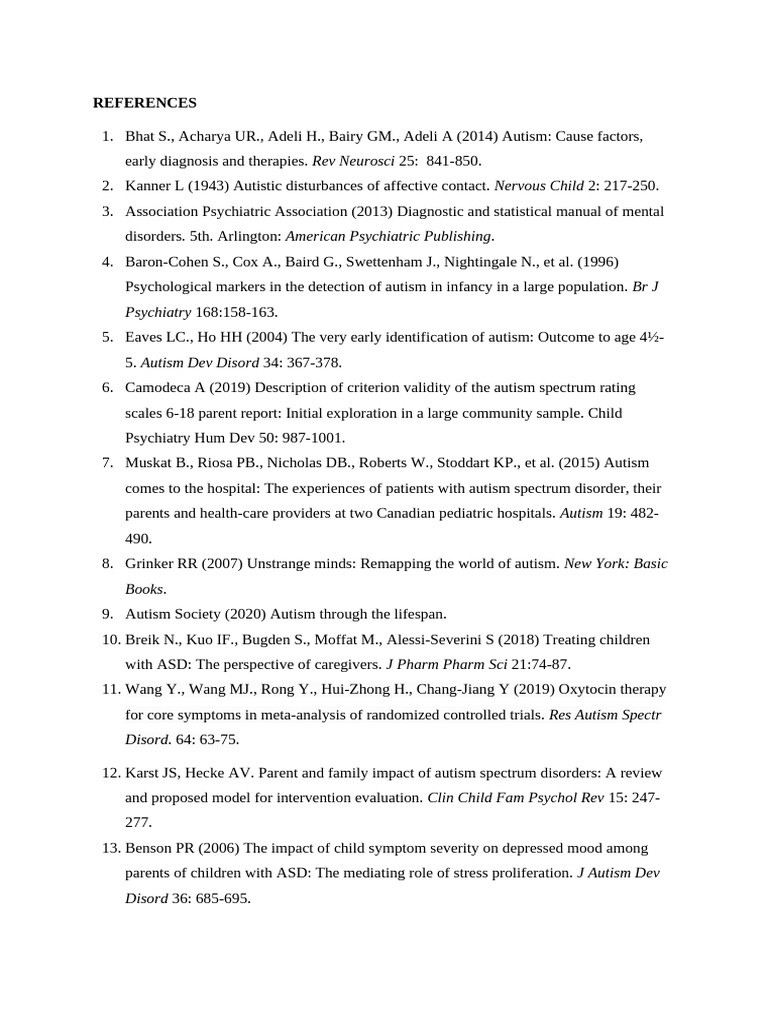 REFERENCES

1. Bhat S., Acharya UR., Adeli H., Bairy GM., Adeli A (2014) Autism: Cause factors, early diagnosis and therapies. Rev Neurosci 25: 841-850.
2. Kanner L (1943) Autistic disturbances of affective contact. Nervous Child 2: 217-250.
3. Association Psychiatric Association (2013) Diagnostic and statistical manual of mental disorders. 5th. Arlington: American Psychiatric Publishing.
4. Baron-Cohen S., Cox A., Baird G., Swettenham J., Nightingale N., et al. (1996) Psychological markers in the detection of autism in infancy in a large population. Br J Psychiatry 168:158-163.
5. Eaves LC., Ho HH (2004) The very early identification of autism: Outcome to age 4½-5. Autism Dev Disord 34: 367-378.
6. Camodeca A (2019) Description of criterion validity of the autism spectrum rating scales 6-18 parent report: Initial exploration in a large community sample. Child Psychiatry Hum Dev 50: 987-1001.
7. Muskat B., Riosa PB., Nicholas DB., Roberts W., Stoddart KP., et al. (2015) Autism comes to the hospital: The experiences of patients with autism spectrum disorder, their parents and health-care providers at two Canadian pediatric hospitals. Autism 19: 482-490.
8. Grinker RR (2007) Unstrange minds: Remapping the world of autism. New York: Basic Books.
9. Autism Society (2020) Autism through the lifespan.
10. Breik N., Kuo IF., Bugden S., Moffat M., Alessi-Severini S (2018) Treating children with ASD: The perspective of caregivers. J Pharm Pharm Sci 21:74-87.
11. Wang Y., Wang MJ., Rong Y., Hui-Zhong H., Chang-Jiang Y (2019) Oxytocin therapy for core symptoms in meta-analysis of randomized controlled trials. Res Autism Spectr Disord. 64: 63-75.
12. Karst JS, Hecke AV. Parent and family impact of autism spectrum disorders: A review and proposed model for intervention evaluation. Clin Child Fam Psychol Rev 15: 247-277.
13. Benson PR (2006) The impact of child symptom severity on depressed mood among parents of children with ASD: The mediating role of stress proliferation. J Autism Dev Disord 36: 685-695.